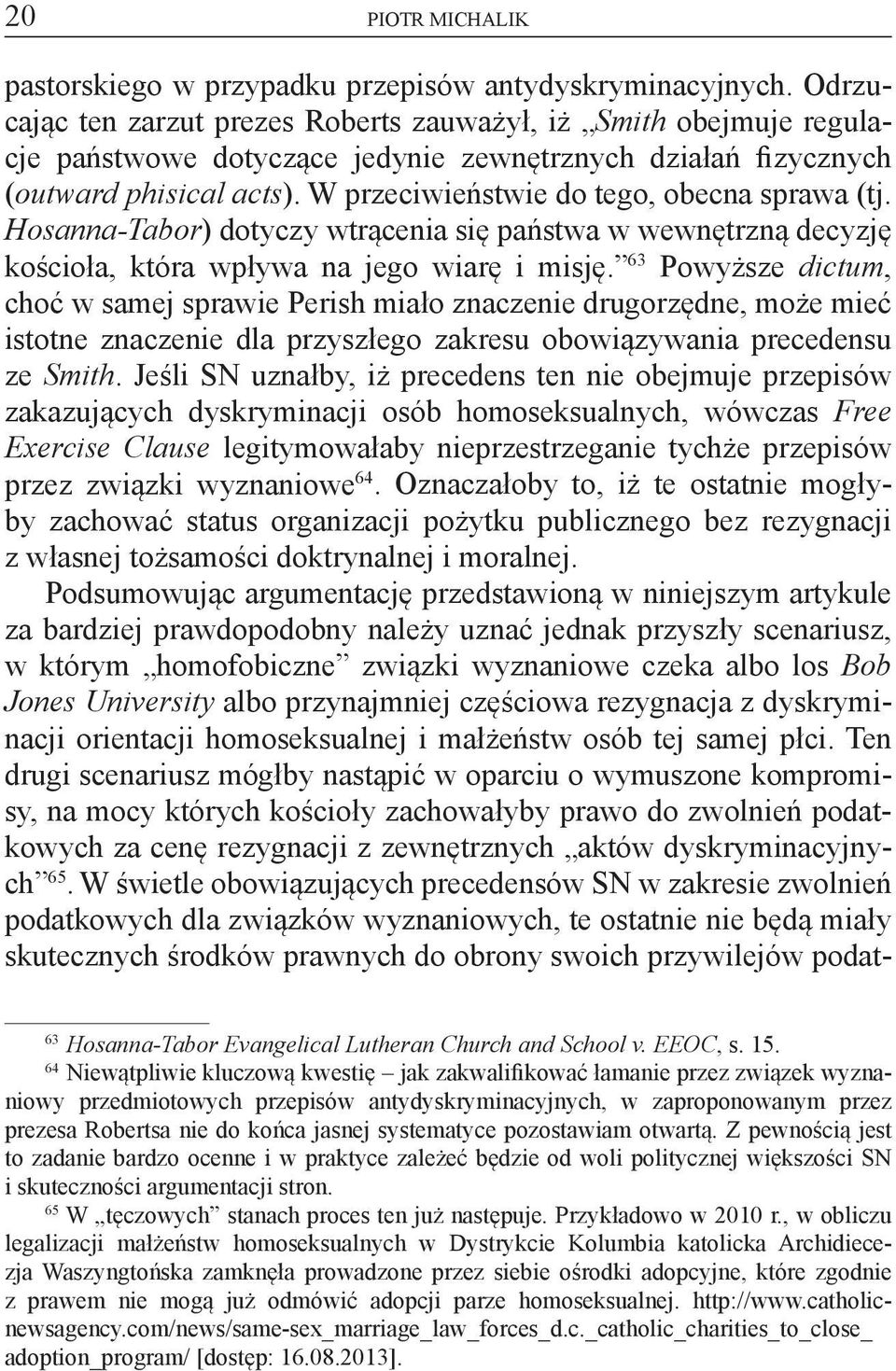 20 PIOTR MICHALIK

pastorskiego w przypadku przepisów antydyskryminacyjnych. Odrzucając ten zarzut prezes Roberts zauważył, iż „Smith obejmuje regulacje państwowe dotyczące jedynie zewnętrznych działań fizycznych (outward phisical acts). W przeciwieństwie do tego, obecna sprawa (tj. Hosanna-Tabor) dotyczy wtrącenia się państwa w wewnętrzną decyzję kościoła, która wpływa na jego wiarę i misję.”$^{63}$ Powyższe dictum, choć w samej sprawie Perish miało znaczenie drugorzędne, może mieć istotne znaczenie dla przyszłego zakresu obowiązywania precedensu ze Smith. Jeśli SN uznałby, iż precedens ten nie obejmuje przepisów zakazujących dyskryminacji osób homoseksualnych, wówczas Free Exercise Clause legitymowałaby nieprzestrzeganie tychże przepisów przez związki wyznaniowe$^{64}$. Oznaczałoby to, iż te ostatnie mogłyby zachować status organizacji pożytku publicznego bez rezygnacji z własnej tożsamości doktrynalnej i moralnej.

Podsumowując argumentację przedstawioną w niniejszym artykule za bardziej prawdopodobny należy uznać jednak przyszły scenariusz, w którym „homofobiczne” związki wyznaniowe czeka albo los Bob Jones University albo przynajmniej częściowa rezygnacja z dyskryminacji orientacji homoseksualnej i małżeństw osób tej samej płci. Ten drugi scenariusz mógłby nastąpić w oparciu o wymuszone kompromisy, na mocy których kościoły zachowałyby prawo do zwolnień podatkowych za cenę rezygnacji z zewnętrznych „aktów dyskryminacyjnych”$^{65}$. W świetle obowiązujących precedensów SN w zakresie zwolnień podatkowych dla związków wyznaniowych, te ostatnie nie będą miały skutecznych środków prawnych do obrony swoich przywilejów podat-

$^{63}$ Hosanna-Tabor Evangelical Lutheran Church and School v. EEOC, s. 15.

$^{64}$ Niewątpliwie kluczową kwestię – jak zakwalifikować łamanie przez związek wyznaniowy przedmiotowych przepisów antydyskryminacyjnych, w zaproponowanym przez prezesa Robertsa nie do końca jasnej systematyce pozostawiam otwartą. Z pewnością jest to zadanie bardzo ocenne i w praktyce zależeć będzie od woli politycznej większości SN i skuteczności argumentacji stron.

$^{65}$ W „tęczowych” stanach proces ten już następuje. Przykładowo w 2010 r., w obliczu legalizacji małżeństw homoseksualnych w Dystrykcie Kolumbia katolicka Archidiecezja Waszyngtońska zamknęła prowadzone przez siebie ośrodki adopcyjne, które zgodnie z prawem nie mogą już odmówić adopcji parze homoseksualnej. http://www.catholicnewsagency.com/news/same-sex_marriage_law_forces_d.c._catholic_charities_to_close_adoption_program/ [dostęp: 16.08.2013].